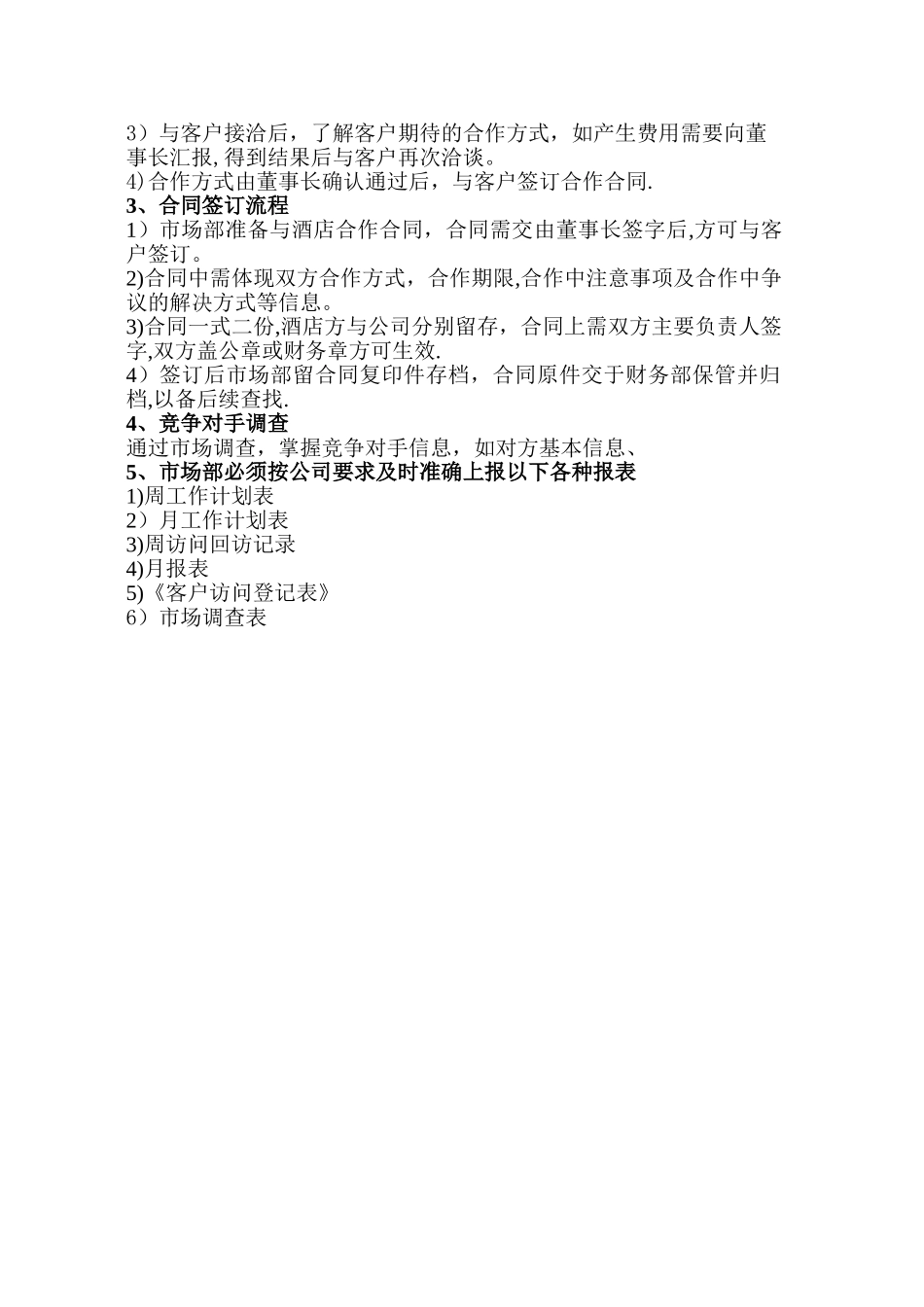 3）与客户接洽后，了解客户期待的合作方式，如产生费用需要向董事长汇报,得到结果后与客户再次洽谈。
4)合作方式由董事长确认通过后，与客户签订合作合同.
3、合同签订流程
1）市场部准备与酒店合作合同，合同需交由董事长签字后,方可与客户签订。
2)合同中需体现双方合作方式，合作期限,合作中注意事项及合作中争议的解决方式等信息。
3)合同一式二份,酒店方与公司分别留存，合同上需双方主要负责人签字,双方盖公章或财务章方可生效.
4）签订后市场部留合同复印件存档，合同原件交于财务部保管并归档,以备后续查找.
4、竞争对手调查
通过市场调查，掌握竞争对手信息，如对方基本信息、
5、市场部必须按公司要求及时准确上报以下各种报表
1)周工作计划表
2）月工作计划表
3)周访问回访记录
4)月报表
5)《客户访问登记表》
6）市场调查表